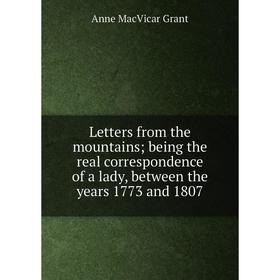 Anne MacVicar Grant

Letters from the mountains; being the real correspondence of a lady, between the years 1773 and 1807